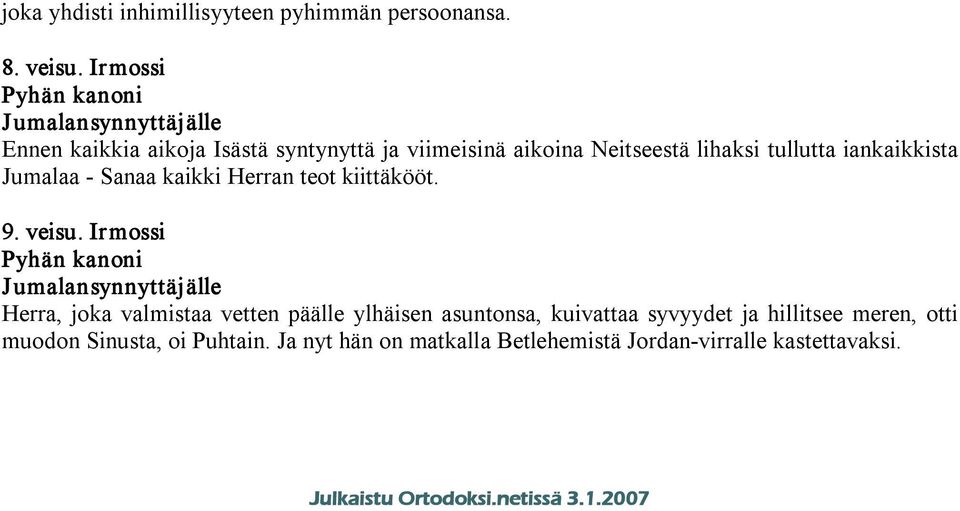 joka yhdisti inhimillisyyteen pyhimmän persoonansa.

8. veisu. Irmossi
Pyhän kanoni
Jumalansynnyttäjälle
Ennen kaikkia aikoja Isästä syntynyttä ja viimeisinä aikoina Neitseestä lihaksi tullutta iankaikkista Jumalaa - Sanaa kaikki Herran teot kiittäkööt.

9. veisu. Irmossi
Pyhän kanoni
Jumalansynnyttäjälle
Herra, joka valmistaa vetten päälle ylhäisen asuntonsa, kuivattaa syvyydet ja hillitsee meren, otti muodon Sinusta, oi Puhtain. Ja nyt hän on matkalla Betlehemistä Jordan-virralle kastettavaksi.

Julkaistu Ortodoksi.netissä 3.1.2007